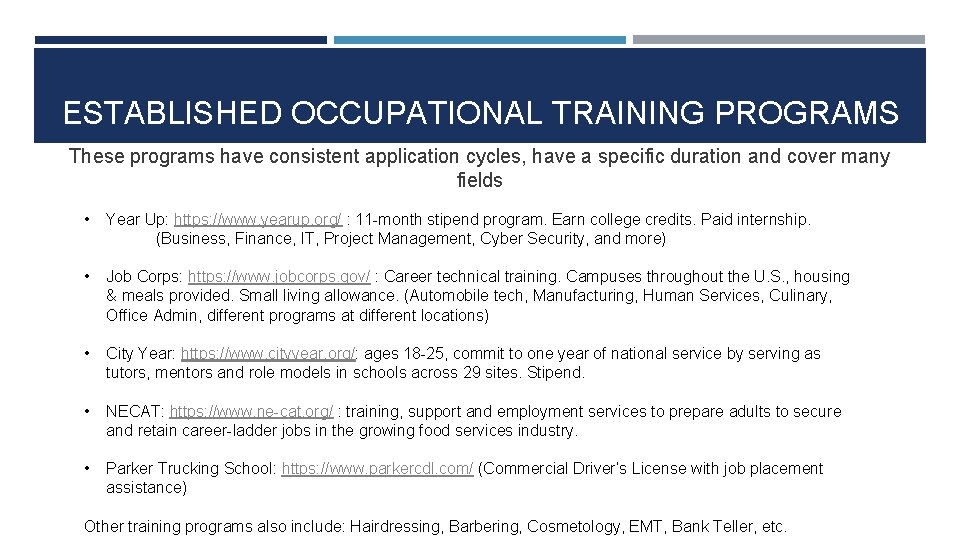 ESTABLISHED OCCUPATIONAL TRAINING PROGRAMS

These programs have consistent application cycles, have a specific duration and cover many fields

• Year Up: https://www.yearup.org/ : 11-month stipend program. Earn college credits. Paid internship. (Business, Finance, IT, Project Management, Cyber Security, and more)

• Job Corps: https://www.jobcorps.gov/ : Career technical training. Campuses throughout the U.S., housing & meals provided. Small living allowance. (Automobile tech, Manufacturing, Human Services, Culinary, Office Admin, different programs at different locations)

• City Year: https://www.cityyear.org/: ages 18-25, commit to one year of national service by serving as tutors, mentors and role models in schools across 29 sites. Stipend.

• NECAT: https://www.ne-cat.org/ : training, support and employment services to prepare adults to secure and retain career-ladder jobs in the growing food services industry.

• Parker Trucking School: https://www.parkercdl.com/ (Commercial Driver's License with job placement assistance)

Other training programs also include: Hairdressing, Barbering, Cosmetology, EMT, Bank Teller, etc.